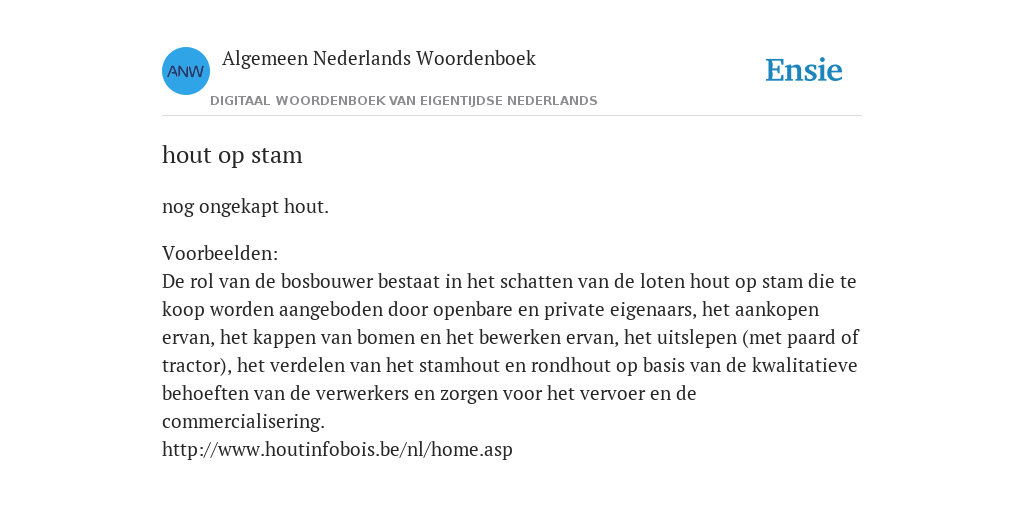 ANW

Algemeen Nederlands Woordenboek

DIGITAAL WOORDENBOEK VAN EIGENTIJDSE NEDERLANDS

Ensie

hout op stam

nog ongekapt hout.

Voorbeelden:
De rol van de bosbouwer bestaat in het schatten van de loten hout op stam die te koop worden aangeboden door openbare en private eigenaars, het aankopen ervan, het kappen van bomen en het bewerken ervan, het uitslepen (met paard of tractor), het verdelen van het stamhout en rondhout op basis van de kwalitatieve behoeften van de verwerkers en zorgen voor het vervoer en de commercialisering.
http://www.houtinfobois.be/nl/home.asp